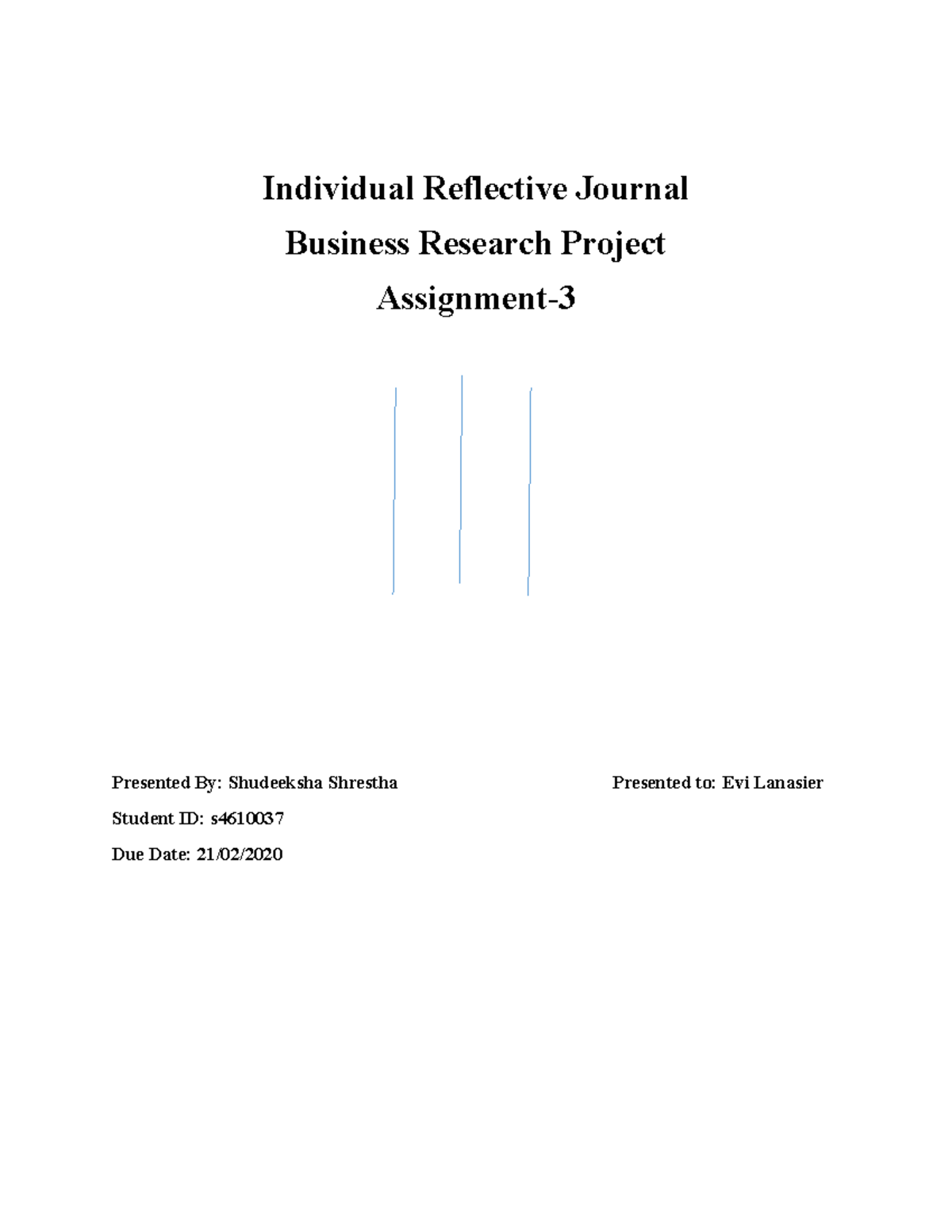 Individual Reflective Journal

Business Research Project

Assignment-3

Presented By: Shudeeksha Shrestha

Presented to: Evi Lanasier

Student ID: s4610037

Due Date: 21/02/2020